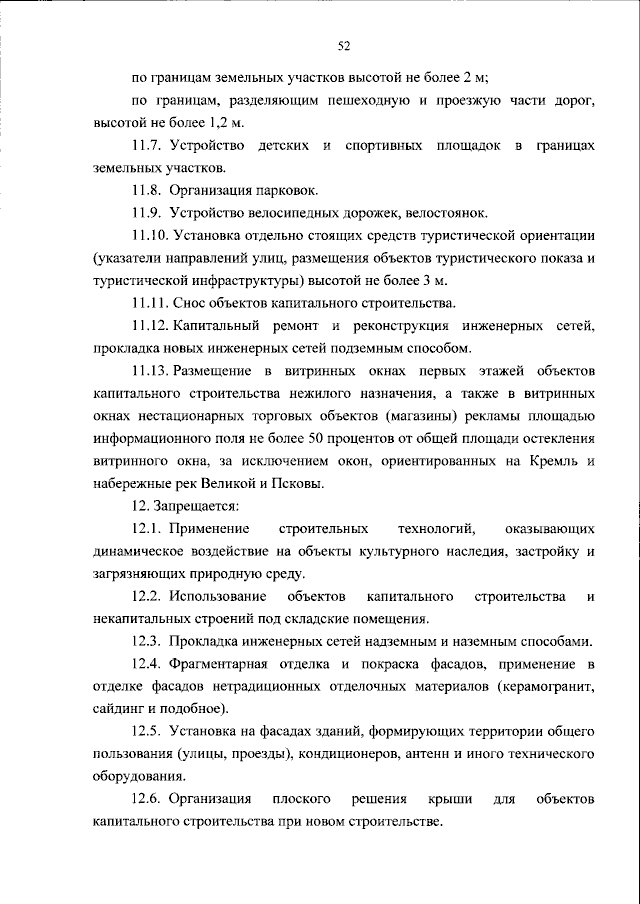 52

по границам земельных участков высотой не более 2 м;

по границам, разделяющим пешеходную и проезжую части дорог, высотой не более 1,2 м.

11.7. Устройство детских и спортивных площадок в границах земельных участков.

11.8. Организация парковок.

11.9. Устройство велосипедных дорожек, велостоянок.

11.10. Установка отдельно стоящих средств туристической ориентации (указатели направлений улиц, размещения объектов туристического показа и туристической инфраструктуры) высотой не более 3 м.

11.11. Снос объектов капитального строительства.

11.12. Капитальный ремонт и реконструкция инженерных сетей, прокладка новых инженерных сетей подземным способом.

11.13. Размещение в витринных окнах первых этажей объектов капитального строительства нежилого назначения, а также в витринных окнах нестационарных торговых объектов (магазины) рекламы площадью информационного поля не более 50 процентов от общей площади остекления витринного окна, за исключением окон, ориентированных на Кремль и набережные рек Великой и Псковы.

12. Запрещается:

12.1. Применение строительных технологий, оказывающих динамическое воздействие на объекты культурного наследия, застройку и загрязняющих природную среду.

12.2. Использование объектов капитального строительства и некапитальных строений под складские помещения.

12.3. Прокладка инженерных сетей надземным и наземным способами.

12.4. Фрагментарная отделка и покраска фасадов, применение в отделке фасадов нетрадиционных отделочных материалов (керамогранит, сайдинг и подобное).

12.5. Установка на фасадах зданий, формирующих территории общего пользования (улицы, проезды), кондиционеров, антенн и иного технического оборудования.

12.6. Организация плоского решения крыши для объектов капитального строительства при новом строительстве.